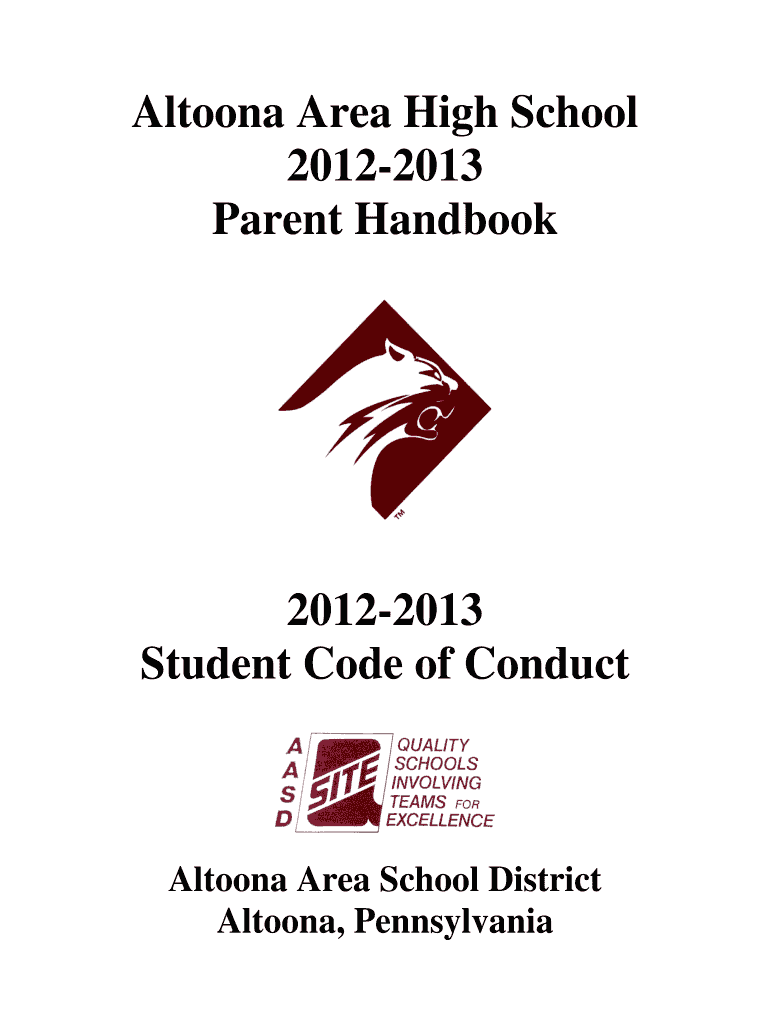 Altoona Area High School
2012-2013
Parent Handbook

TM

2012-2013
Student Code of Conduct

A
A
S
D

SITE

QUALITY
SCHOOLS
INVOLVING
TEAMS FOR
EXCELLENCE

Altoona Area School District
Altoona, Pennsylvania